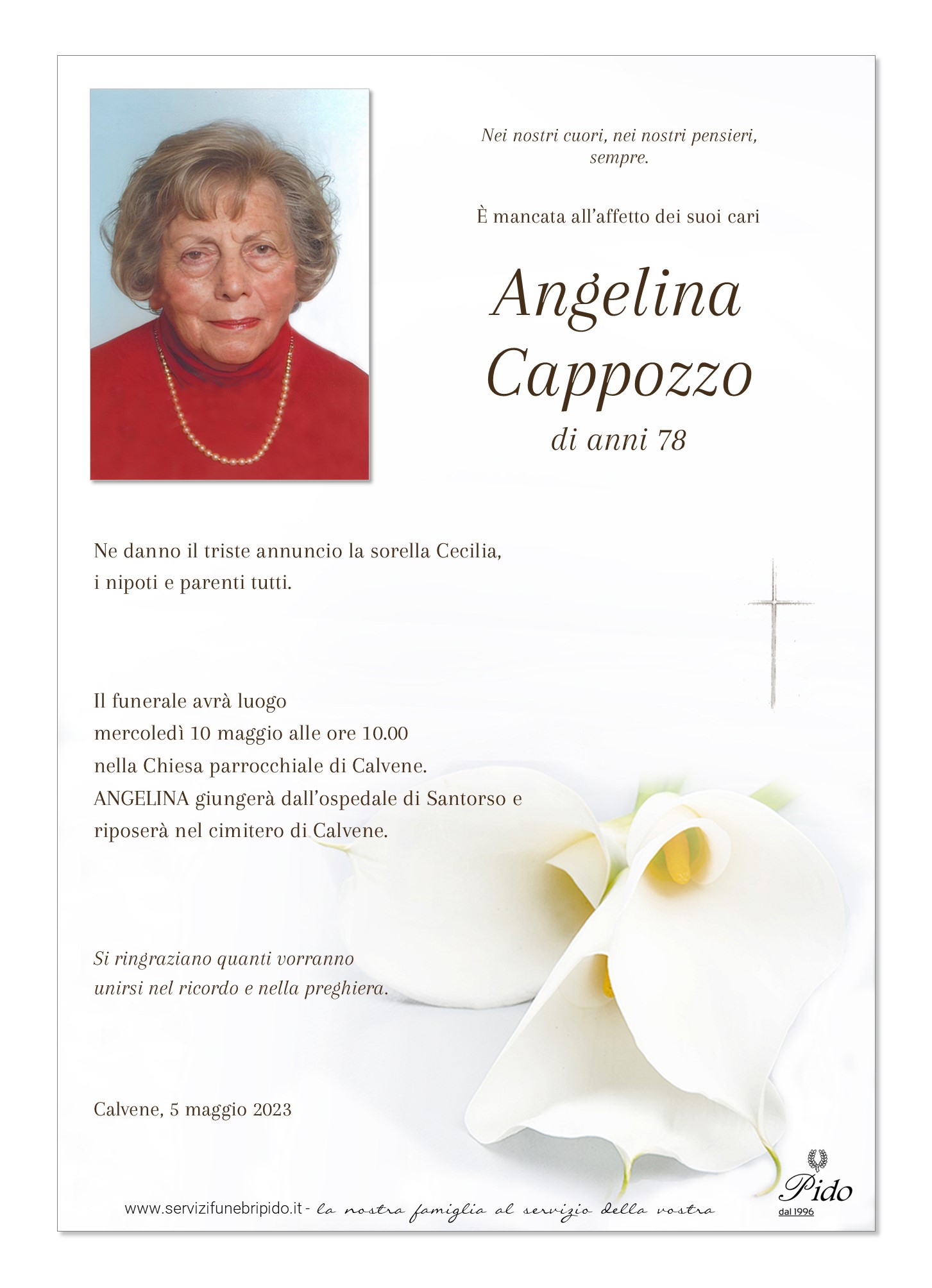 Nei nostri cuori, nei nostri pensieri, sempre.

È mancata all'affetto dei suoi cari

Angelina Cappozzo

di anni 78

Ne danno il triste annuncio la sorella Cecilia, i nipoti e parenti tutti.

Il funerale avrà luogo mercoledì 10 maggio alle ore 10.00 nella Chiesa parrocchiale di Calvene. ANGELINA giungerà dall'ospedale di Santorso e riposerà nel cimitero di Calvene.

Si ringraziano quanti vorranno unirsi nel ricordo e nella preghiera.

Calvene, 5 maggio 2023

www.servizifunebripido.it - la nostra famiglia al servizio della vostra

Pido
dal 1996